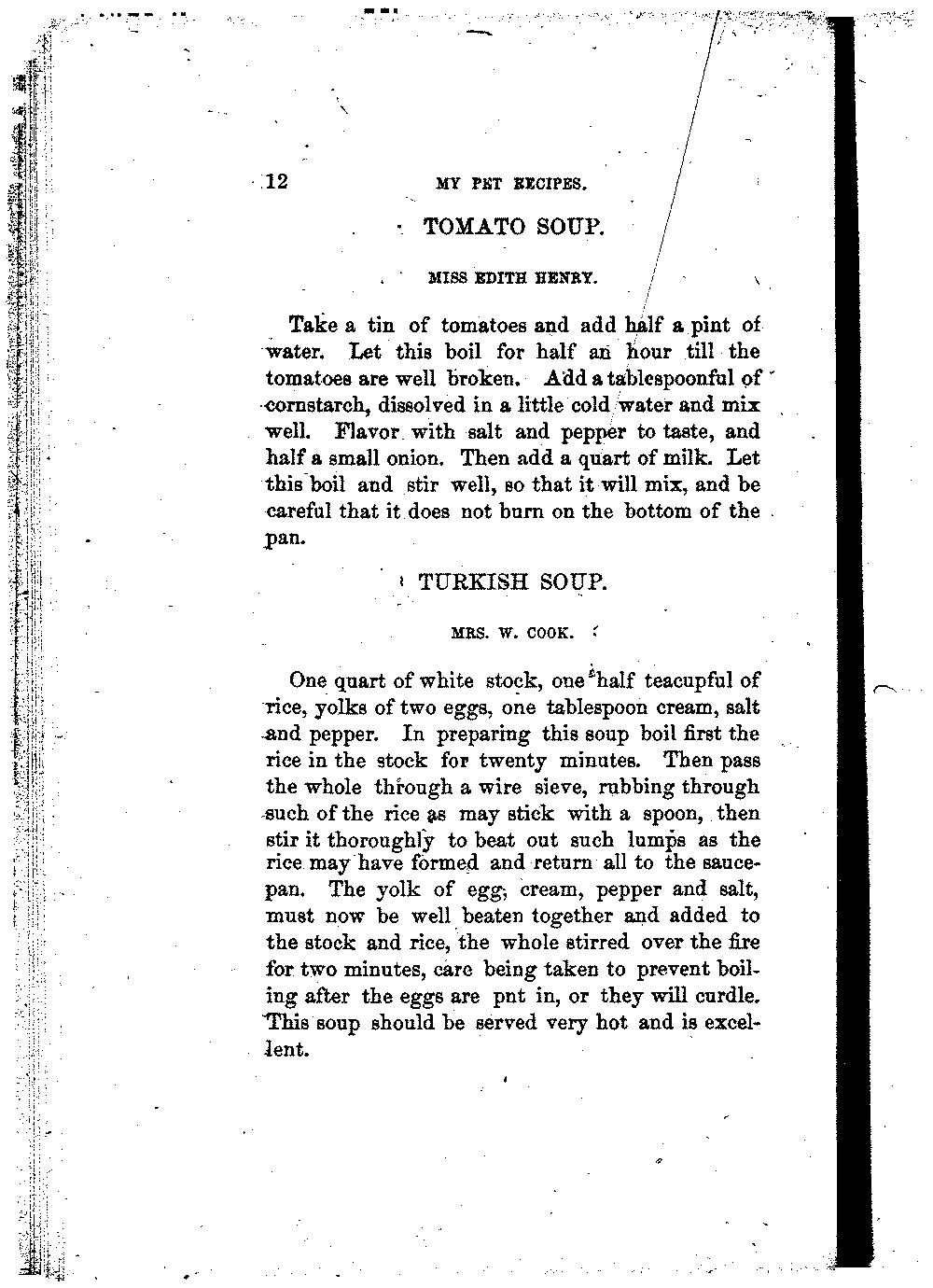 12 MY PET RECIPES.

TOMATO SOUP.

MISS EDITH HENRY.

Take a tin of tomatoes and add half a pint of water. Let this boil for half an hour till the tomatoes are well broken. Add a tablespoonful of cornstarch, dissolved in a little cold water and mix well. Flavor with salt and pepper to taste, and half a small onion. Then add a quart of milk. Let this boil and stir well, so that it will mix, and be careful that it does not burn on the bottom of the pan.

TURKISH SOUP.

MRS. W. COOK.

One quart of white stock, one half teacupful of rice, yolks of two eggs, one tablespoon cream, salt and pepper. In preparing this soup boil first the rice in the stock for twenty minutes. Then pass the whole through a wire sieve, rubbing through such of the rice as may stick with a spoon, then stir it thoroughly to beat out such lumps as the rice may have formed and return all to the saucepan. The yolk of egg, cream, pepper and salt, must now be well beaten together and added to the stock and rice, the whole stirred over the fire for two minutes, care being taken to prevent boiling after the eggs are pnt in, or they will curdle. This soup should be served very hot and is excellent.